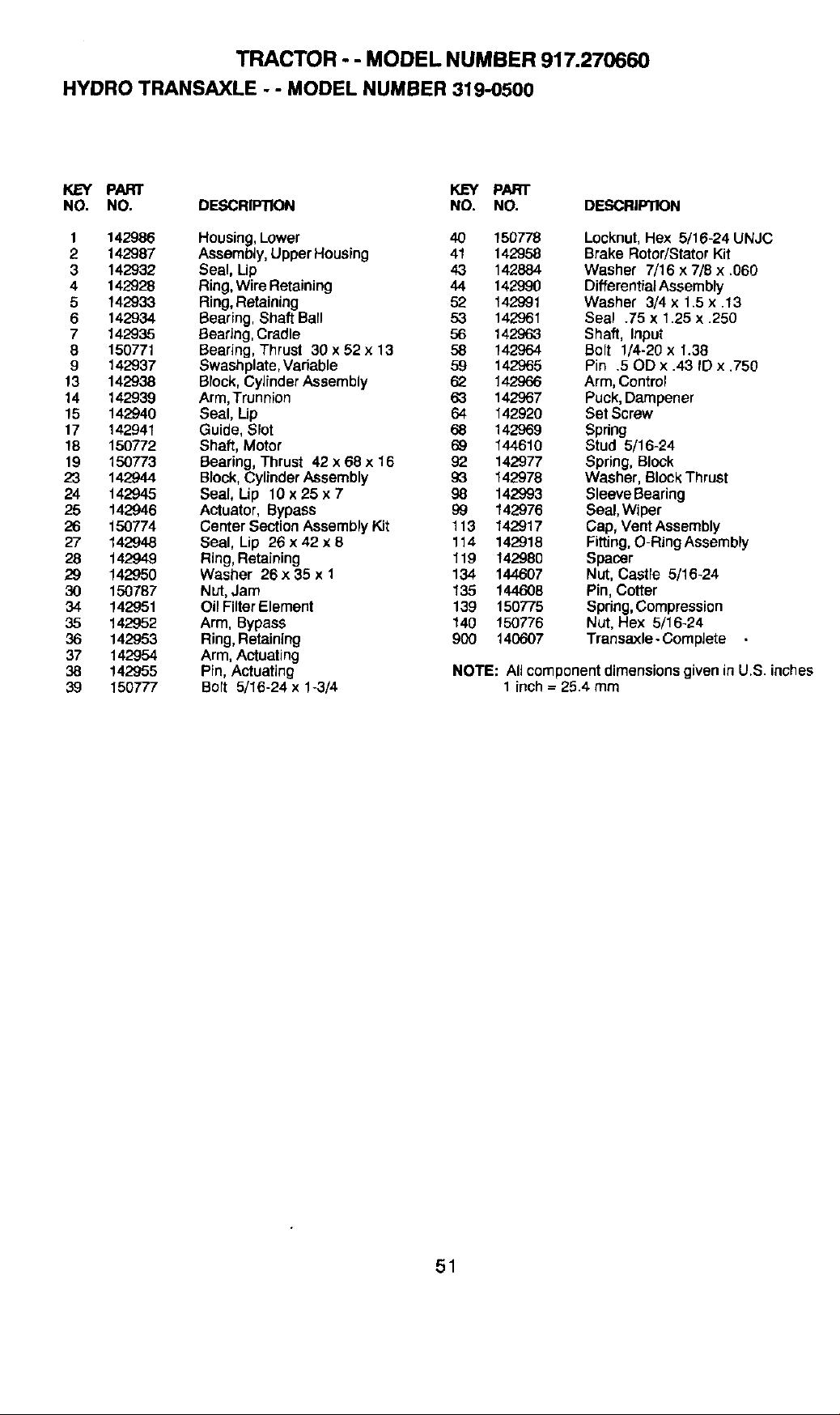 TRACTOR - - MODEL NUMBER 917.270660
HYDRO TRANSAXLE - - MODEL NUMBER 319-0500

| KEY NO. | PART NO. | DESCRIPTION |
|---|---|---|
| 1 | 142986 | Housing, Lower |
| 2 | 142987 | Assembly, Upper Housing |
| 3 | 142932 | Seal, Lip |
| 4 | 142928 | Ring, Wire Retaining |
| 5 | 142933 | Ring, Retaining |
| 6 | 142934 | Bearing, Shaft Ball |
| 7 | 142935 | Bearing, Cradle |
| 8 | 150771 | Bearing, Thrust 30 x 52 x 13 |
| 9 | 142937 | Swashplate, Variable |
| 13 | 142938 | Block, Cylinder Assembly |
| 14 | 142939 | Arm, Trunnion |
| 15 | 142940 | Seal, Lip |
| 17 | 142941 | Guide, Slot |
| 18 | 150772 | Shaft, Motor |
| 19 | 150773 | Bearing, Thrust 42 x 68 x 16 |
| 23 | 142944 | Block, Cylinder Assembly |
| 24 | 142945 | Seal, Lip 10 x 25 x 7 |
| 25 | 142946 | Actuator, Bypass |
| 26 | 150774 | Center Section Assembly Kit |
| 27 | 142948 | Seal, Lip 26 x 42 x 8 |
| 28 | 142949 | Ring, Retaining |
| 29 | 142950 | Washer 26 x 35 x 1 |
| 30 | 150787 | Nut, Jam |
| 34 | 142951 | Oil Filter Element |
| 35 | 142952 | Arm, Bypass |
| 36 | 142953 | Ring, Retaining |
| 37 | 142954 | Arm, Actuating |
| 38 | 142955 | Pin, Actuating |
| 39 | 150777 | Bolt 5/16-24 x 1-3/4 |

| KEY NO. | PART NO. | DESCRIPTION |
|---|---|---|
| 40 | 150778 | Locknut, Hex 5/16-24 UNJC |
| 41 | 142958 | Brake Rotor/Stator Kit |
| 43 | 142884 | Washer 7/16 x 7/8 x .060 |
| 44 | 142990 | Differential Assembly |
| 52 | 142991 | Washer 3/4 x 1.5 x .13 |
| 53 | 142961 | Seal .75 x 1.25 x .250 |
| 56 | 142963 | Shaft, Input |
| 58 | 142964 | Bolt 1/4-20 x 1.38 |
| 59 | 142965 | Pin .5 OD x .43 ID x .750 |
| 62 | 142966 | Arm, Control |
| 63 | 142967 | Puck, Dampener |
| 64 | 142920 | Set Screw |
| 68 | 142969 | Spring |
| 69 | 144610 | Stud 5/16-24 |
| 92 | 142977 | Spring, Block |
| 93 | 142978 | Washer, Block Thrust |
| 98 | 142993 | Sleeve Bearing |
| 99 | 142976 | Seal, Wiper |
| 113 | 142917 | Cap, Vent Assembly |
| 114 | 142918 | Fitting, O-Ring Assembly |
| 119 | 142980 | Spacer |
| 134 | 144607 | Nut, Castle 5/16-24 |
| 135 | 144608 | Pin, Cotter |
| 139 | 150775 | Spring, Compression |
| 140 | 150776 | Nut, Hex 5/16-24 |
| 900 | 140607 | Transaxle - Complete |

NOTE: All component dimensions given in U.S. inches
1 inch = 25.4 mm

51